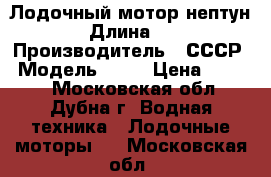 Лодочный мотор нептун
Длина
Производитель СССР
Модель Цена
Московская обл
Дубна г Водная техника Лодочные моторы Московская обл